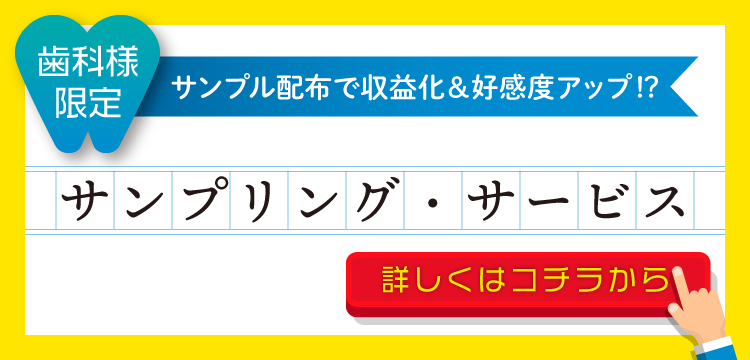 歯科様限定

サンプル配布で収益化＆好感度アップ!?

サンプリング・サービス

詳しくはコチラから